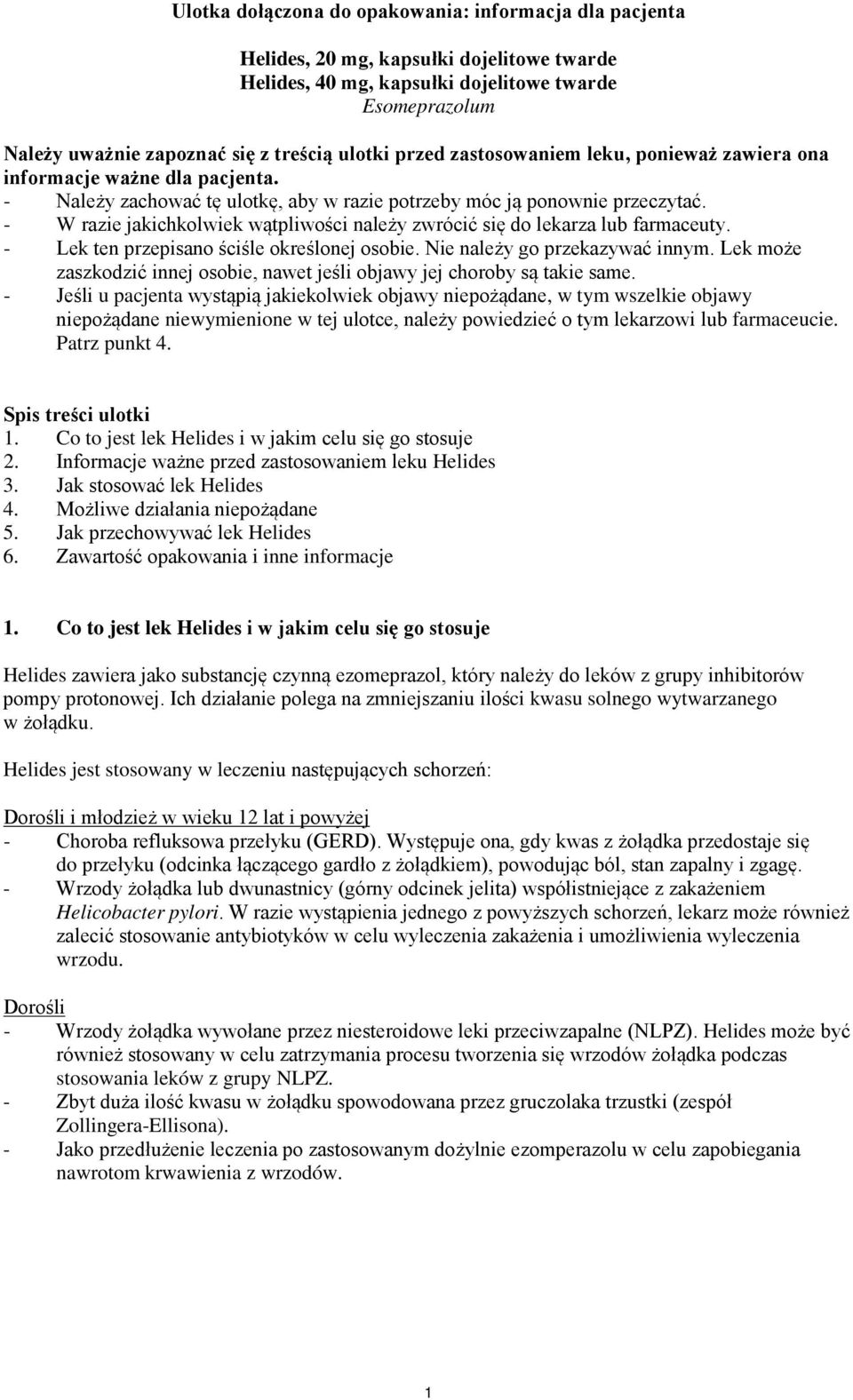 Ulotka dołączona do opakowania: informacja dla pacjenta

Helides, 20 mg, kapsułki dojelitowe twarde
Helides, 40 mg, kapsułki dojelitowe twarde
Esomeprazolum

Należy uważnie zapoznać się z treścią ulotki przed zastosowaniem leku, ponieważ zawiera ona informacje ważne dla pacjenta.
- Należy zachować tę ulotkę, aby w razie potrzeby móc ją ponownie przeczytać.
- W razie jakichkolwiek wątpliwości należy zwrócić się do lekarza lub farmaceuty.
- Lek ten przepisano ściśle określonej osobie. Nie należy go przekazywać innym. Lek może zaszkodzić innej osobie, nawet jeśli objawy jej choroby są takie same.
- Jeśli u pacjenta wystąpią jakiekolwiek objawy niepożądane, w tym wszelkie objawy niepożądane niewymienione w tej ulotce, należy powiedzieć o tym lekarzowi lub farmaceucie. Patrz punkt 4.

Spis treści ulotki
1. Co to jest lek Helides i w jakim celu się go stosuje
2. Informacje ważne przed zastosowaniem leku Helides
3. Jak stosować lek Helides
4. Możliwe działania niepożądane
5. Jak przechowywać lek Helides
6. Zawartość opakowania i inne informacje

1. Co to jest lek Helides i w jakim celu się go stosuje

Helides zawiera jako substancję czynną ezomeprazol, który należy do leków z grupy inhibitorów pompy protonowej. Ich działanie polega na zmniejszaniu ilości kwasu solnego wytwarzanego w żołądku.

Helides jest stosowany w leczeniu następujących schorzeń:

Dorośli i młodzież w wieku 12 lat i powyżej
- Choroba refluksowa przełyku (GERD). Występuje ona, gdy kwas z żołądka przedostaje się do przełyku (odcinka łączącego gardło z żołądkiem), powodując ból, stan zapalny i zgagę.
- Wrzody żołądka lub dwunastnicy (górny odcinek jelita) współistniejące z zakażeniem Helicobacter pylori. W razie wystąpienia jednego z powyższych schorzeń, lekarz może również zalecić stosowanie antybiotyków w celu wyleczenia zakażenia i umożliwienia wyleczenia wrzodu.

Dorośli
- Wrzody żołądka wywołane przez niesteroidowe leki przeciwzapalne (NLPZ). Helides może być również stosowany w celu zatrzymania procesu tworzenia się wrzodów żołądka podczas stosowania leków z grupy NLPZ.
- Zbyt duża ilość kwasu w żołądku spowodowana przez gruczolaka trzustki (zespół Zollingera-Ellisona).
- Jako przedłużenie leczenia po zastosowanym dożylnie ezomperazolu w celu zapobiegania nawrotom krwawienia z wrzodów.

1